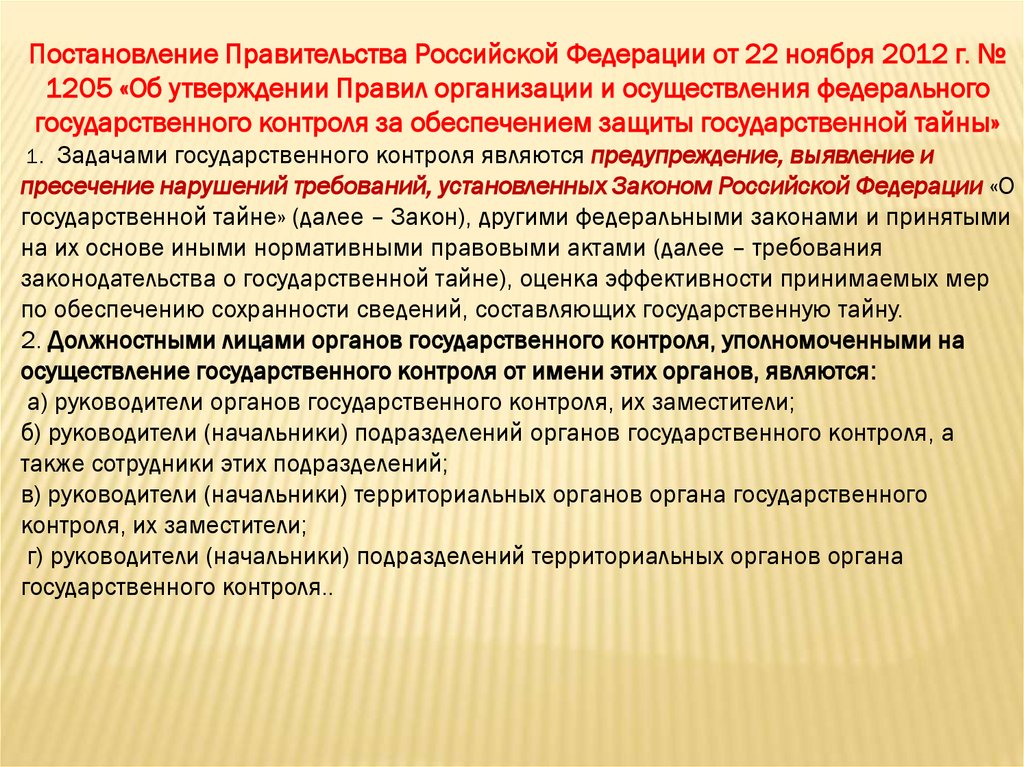 Постановление Правительства Российской Федерации от 22 ноября 2012 г. № 1205 «Об утверждении Правил организации и осуществления федерального государственного контроля за обеспечением защиты государственной тайны»

1. Задачами государственного контроля являются предупреждение, выявление и пресечение нарушений требований, установленных Законом Российской Федерации «О государственной тайне» (далее – Закон), другими федеральными законами и принятыми на их основе иными нормативными правовыми актами (далее – требования законодательства о государственной тайне), оценка эффективности принимаемых мер по обеспечению сохранности сведений, составляющих государственную тайну.

2. Должностными лицами органов государственного контроля, уполномоченными на осуществление государственного контроля от имени этих органов, являются:

а) руководители органов государственного контроля, их заместители;

б) руководители (начальники) подразделений органов государственного контроля, а также сотрудники этих подразделений;

в) руководители (начальники) территориальных органов органа государственного контроля, их заместители;

г) руководители (начальники) подразделений территориальных органов органа государственного контроля..